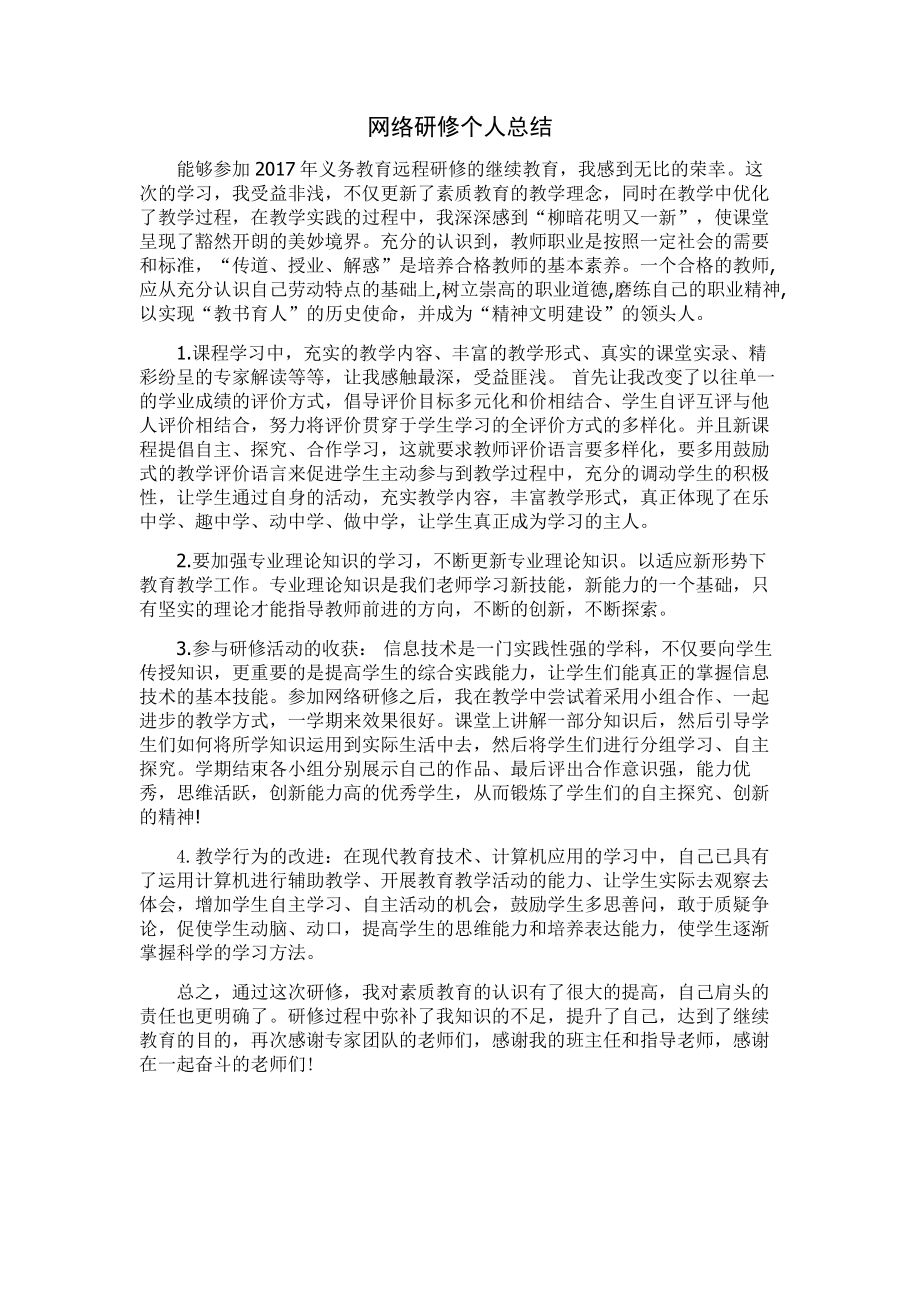 网络研修个人总结

能够参加 2017 年义务教育远程研修的继续教育，我感到无比的荣幸。这次的学习，我受益非浅，不仅更新了素质教育的教学理念，同时在教学中优化了教学过程，在教学实践的过程中，我深深感到“柳暗花明又一新”，使课堂呈现了豁然开朗的美妙境界。充分的认识到，教师职业是按照一定社会的需要和标准，“传道、授业、解惑”是培养合格教师的基本素养。一个合格的教师,应从充分认识自己劳动特点的基础上,树立崇高的职业道德,磨练自己的职业精神,以实现“教书育人”的历史使命，并成为“精神文明建设”的领头人。

1.课程学习中，充实的教学内容、丰富的教学形式、真实的课堂实录、精彩纷呈的专家解读等等，让我感触最深，受益匪浅。 首先让我改变了以往单一的学业成绩的评价方式，倡导评价目标多元化和价相结合、学生自评互评与他人评价相结合，努力将评价贯穿于学生学习的全评价方式的多样化。并且新课程提倡自主、探究、合作学习，这就要求教师评价语言要多样化，要多用鼓励式的教学评价语言来促进学生主动参与到教学过程中，充分的调动学生的积极性，让学生通过自身的活动，充实教学内容，丰富教学形式，真正体现了在乐中学、趣中学、动中学、做中学，让学生真正成为学习的主人。

2.要加强专业理论知识的学习，不断更新专业理论知识。以适应新形势下教育教学工作。专业理论知识是我们老师学习新技能，新能力的一个基础，只有坚实的理论才能指导教师前进的方向，不断的创新，不断探索。

3.参与研修活动的收获： 信息技术是一门实践性强的学科，不仅要向学生传授知识，更重要的是提高学生的综合实践能力，让学生们能真正的掌握信息技术的基本技能。参加网络研修之后，我在教学中尝试着采用小组合作、一起进步的教学方式，一学期来效果很好。课堂上讲解一部分知识后，然后引导学生们如何将所学知识运用到实际生活中去，然后将学生们进行分组学习、自主探究。学期结束各小组分别展示自己的作品、最后评出合作意识强，能力优秀，思维活跃，创新能力高的优秀学生，从而锻炼了学生们的自主探究、创新的精神!

4.教学行为的改进：在现代教育技术、计算机应用的学习中，自己已具有了运用计算机进行辅助教学、开展教育教学活动的能力、让学生实际去观察去体会，增加学生自主学习、自主活动的机会，鼓励学生多思善问，敢于质疑争论，促使学生动脑、动口，提高学生的思维能力和培养表达能力，使学生逐渐掌握科学的学习方法。

总之，通过这次研修，我对素质教育的认识有了很大的提高，自己肩头的责任也更明确了。研修过程中弥补了我知识的不足，提升了自己，达到了继续教育的目的，再次感谢专家团队的老师们，感谢我的班主任和指导老师，感谢在一起奋斗的老师们!